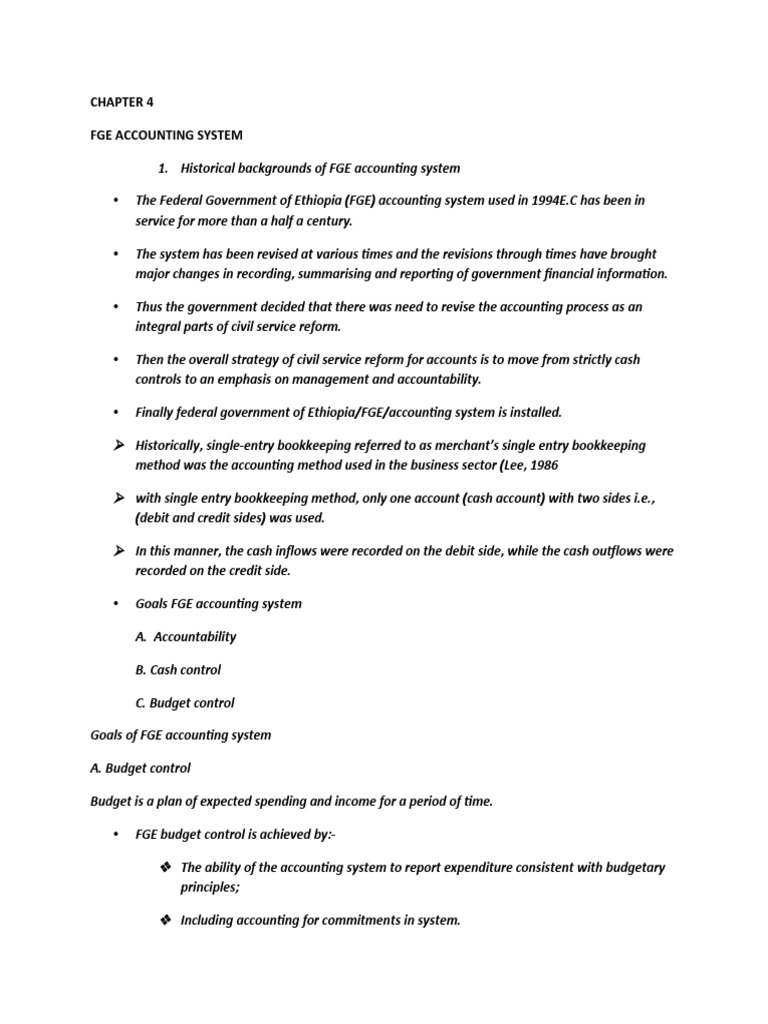 CHAPTER 4

FGE ACCOUNTING SYSTEM

1. Historical backgrounds of FGE accounting system

• The Federal Government of Ethiopia (FGE) accounting system used in 1994E.C has been in service for more than a half a century.

• The system has been revised at various times and the revisions through times have brought major changes in recording, summarising and reporting of government financial information.

• Thus the government decided that there was need to revise the accounting process as an integral parts of civil service reform.

• Then the overall strategy of civil service reform for accounts is to move from strictly cash controls to an emphasis on management and accountability.

• Finally federal government of Ethiopia/FGE/accounting system is installed.

➢ Historically, single-entry bookkeeping referred to as merchant's single entry bookkeeping method was the accounting method used in the business sector (Lee, 1986

➢ with single entry bookkeeping method, only one account (cash account) with two sides i.e., (debit and credit sides) was used.

➢ In this manner, the cash inflows were recorded on the debit side, while the cash outflows were recorded on the credit side.

• Goals FGE accounting system

A. Accountability

B. Cash control

C. Budget control

Goals of FGE accounting system

A. Budget control

Budget is a plan of expected spending and income for a period of time.

• FGE budget control is achieved by:-

❖ The ability of the accounting system to report expenditure consistent with budgetary principles;

❖ Including accounting for commitments in system.